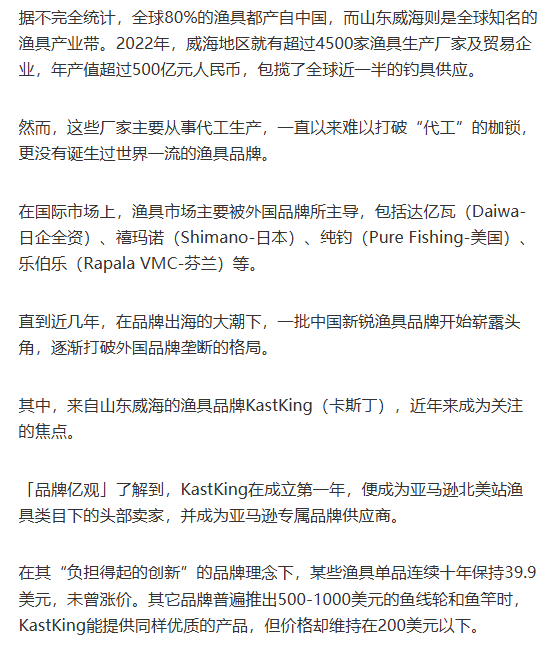 据不完全统计，全球80%的渔具都产自中国，而山东威海则是全球知名的渔具产业带。2022年，威海地区就有超过4500家渔具生产厂家及贸易企业，年产值超过500亿元人民币，包揽了全球近一半的钓具供应。

然而，这些厂家主要从事代工生产，一直以来难以打破“代工”的枷锁，更没有诞生过世界一流的渔具品牌。

在国际市场上，渔具市场主要被外国品牌所主导，包括达亿瓦（Daiwa-日企全资）、禧玛诺（Shimano-日本）、纯钓（Pure Fishing-美国）、乐伯乐（Rapala VMC-芬兰）等。

直到近几年，在品牌出海的大潮下，一批中国新锐渔具品牌开始崭露头角，逐渐打破外国品牌垄断的格局。

其中，来自山东威海的渔具品牌KastKing（卡斯丁），近年来成为关注的焦点。

「品牌亿观」了解到，KastKing在成立第一年，便成为亚马逊北美站渔具类目下的头部卖家，并成为亚马逊专属品牌供应商。

在其“负担得起的创新”的品牌理念下，某些渔具单品连续十年保持39.9美元，未曾涨价。其它品牌普遍推出500-1000美元的鱼线轮和鱼竿时，KastKing能提供同样优质的产品，但价格却维持在200美元以下。